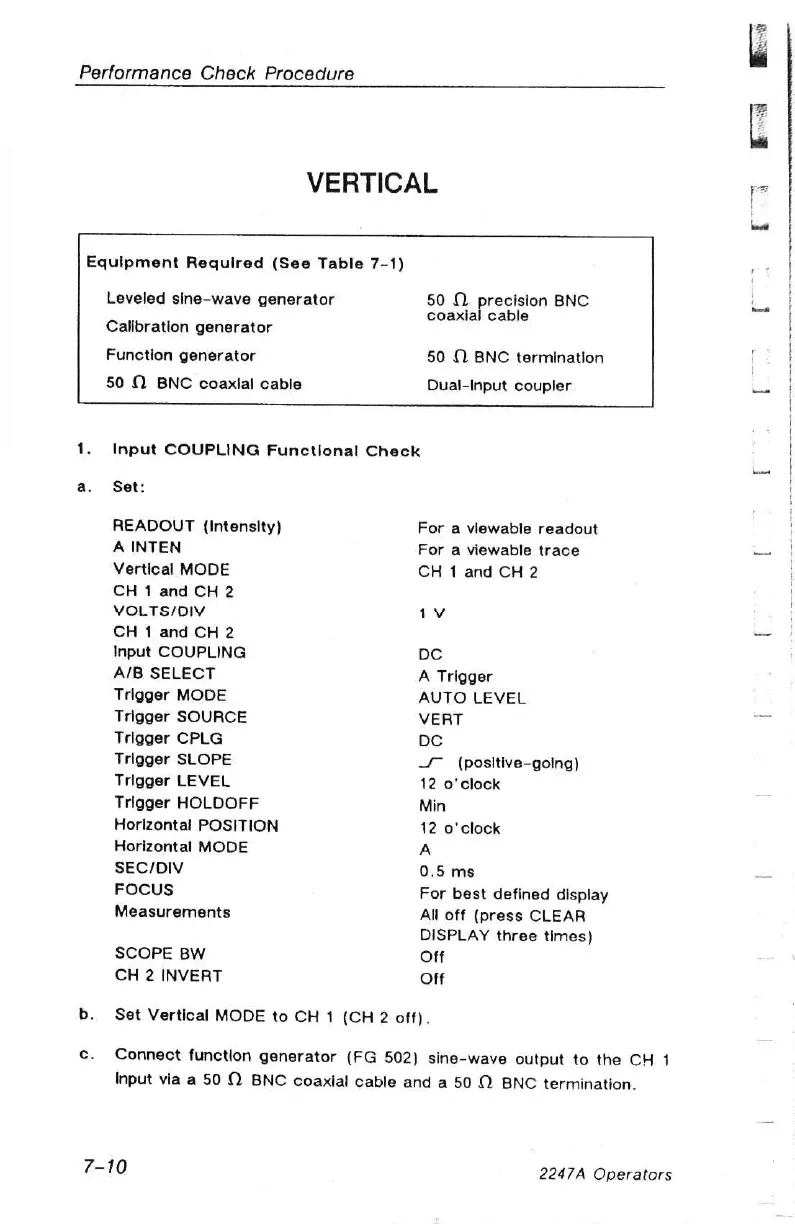 Performance Check Procedure

VERTICAL

Equipment Required (See Table 7-1)

Leveled sine-wave generator
Calibration generator
Function generator
50 $\Omega$ BNC coaxial cable

50 $\Omega$ precision BNC coaxial cable
50 $\Omega$ BNC termination
Dual-input coupler

1. Input COUPLING Functional Check

a. Set:

| | |
|---|---|
| READOUT (Intensity) | For a viewable readout |
| A INTEN | For a viewable trace |
| Vertical MODE | CH 1 and CH 2 |
| CH 1 and CH 2 VOLTS/DIV | 1 V |
| CH 1 and CH 2 Input COUPLING | DC |
| A/B SELECT | A Trigger |
| Trigger MODE | AUTO LEVEL |
| Trigger SOURCE | VERT |
| Trigger CPLG | DC |
| Trigger SLOPE | (positive-going) |
| Trigger LEVEL | 12 o'clock |
| Trigger HOLDOFF | Min |
| Horizontal POSITION | 12 o'clock |
| Horizontal MODE | A |
| SEC/DIV | 0.5 ms |
| FOCUS | For best defined display |
| Measurements | All off (press CLEAR DISPLAY three times) |
| SCOPE BW | Off |
| CH 2 INVERT | Off |

b. Set Vertical MODE to CH 1 (CH 2 off).

c. Connect function generator (FG 502) sine-wave output to the CH 1 input via a 50 $\Omega$ BNC coaxial cable and a 50 $\Omega$ BNC termination.

7-10

2247A Operators